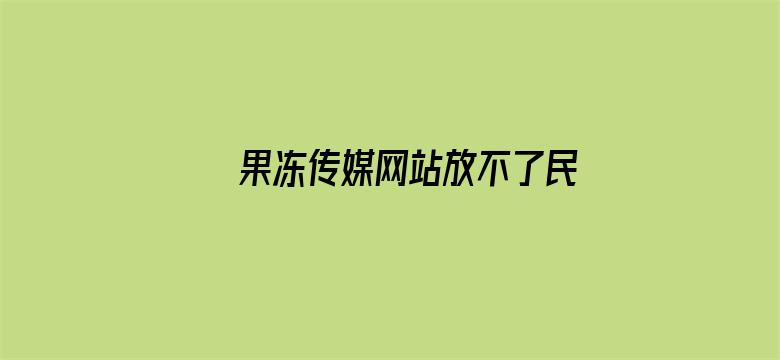 果冻传媒网站放不了民